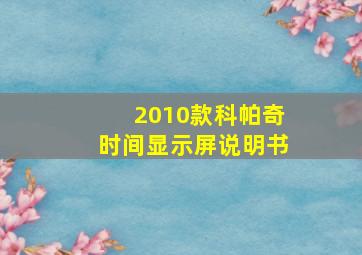 2010款科帕奇
时间显示屏说明书